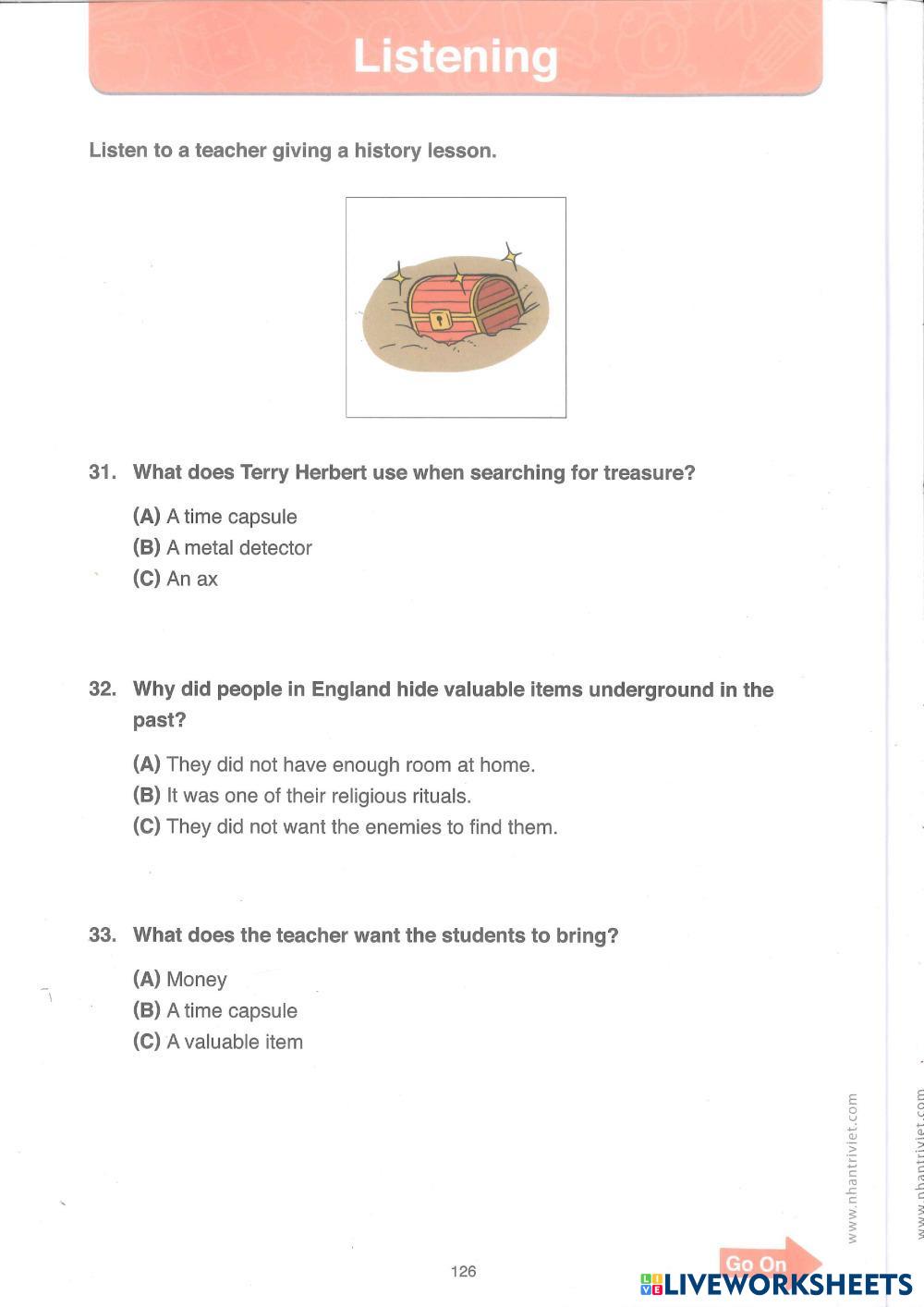 Listening

Listen to a teacher giving a history lesson.

31. What does Terry Herbert use when searching for treasure?

(A) A time capsule
(B) A metal detector
(C) An ax

32. Why did people in England hide valuable items underground in the past?

(A) They did not have enough room at home.
(B) It was one of their religious rituals.
(C) They did not want the enemies to find them.

33. What does the teacher want the students to bring?

(A) Money
(B) A time capsule
(C) A valuable item

www.nhantriviet.com

www.nhantriviet.com

126

Go On

LIVEWORKSHEETS